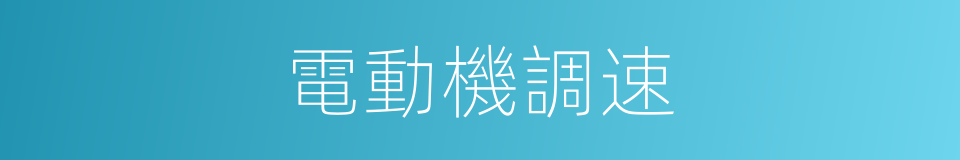 電動機調速